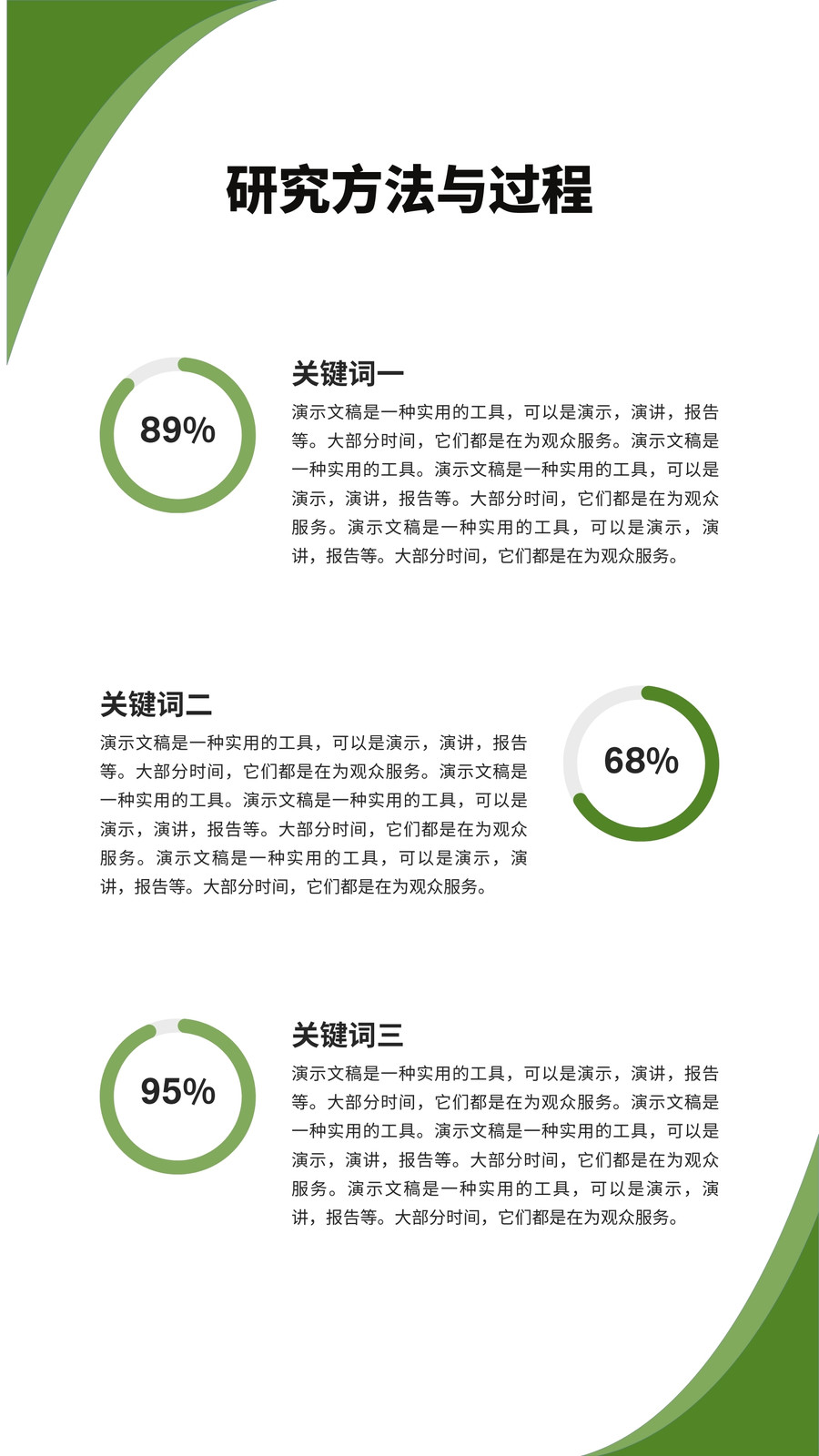 研究方法与过程

89%

关键词一

演示文稿是一种实用的工具，可以是演示，演讲，报告等。大部分时间，它们都是在为观众服务。演示文稿是一种实用的工具。演示文稿是一种实用的工具，可以是演示，演讲，报告等。大部分时间，它们都是在为观众服务。演示文稿是一种实用的工具，可以是演示，演讲，报告等。大部分时间，它们都是在为观众服务。

关键词二

演示文稿是一种实用的工具，可以是演示，演讲，报告等。大部分时间，它们都是在为观众服务。演示文稿是一种实用的工具。演示文稿是一种实用的工具，可以是演示，演讲，报告等。大部分时间，它们都是在为观众服务。演示文稿是一种实用的工具，可以是演示，演讲，报告等。大部分时间，它们都是在为观众服务。

68%

95%

关键词三

演示文稿是一种实用的工具，可以是演示，演讲，报告等。大部分时间，它们都是在为观众服务。演示文稿是一种实用的工具。演示文稿是一种实用的工具，可以是演示，演讲，报告等。大部分时间，它们都是在为观众服务。演示文稿是一种实用的工具，可以是演示，演讲，报告等。大部分时间，它们都是在为观众服务。